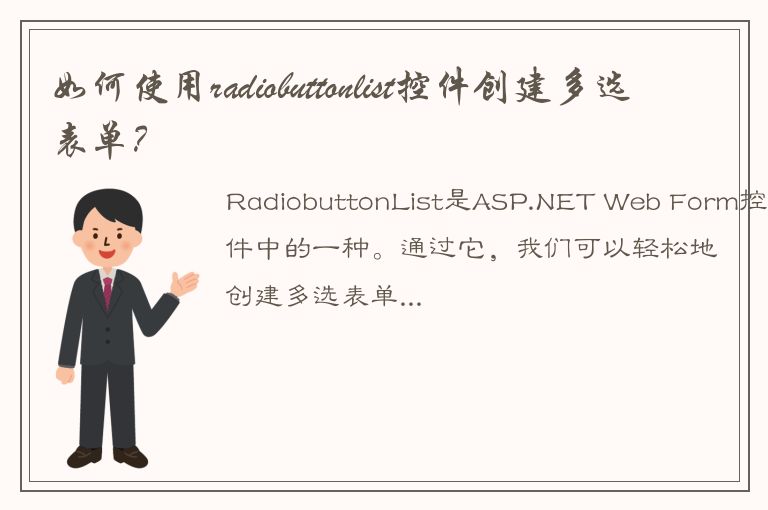 如何使用radiobuttonlist控件创建多选表单？

RadiobuttonList是ASP.NET Web Form控件中的一种。通过它，我们可以轻松地创建多选表单...